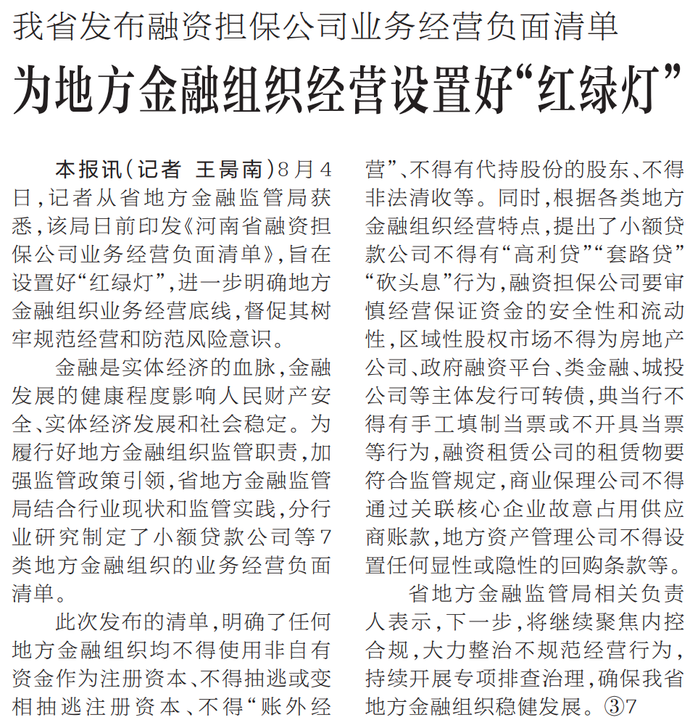 我省发布融资担保公司业务经营负面清单

为地方金融组织经营设置好“红绿灯”

本报讯（记者 王昺南）8月4日，记者从省地方金融监管局获悉，该局日前印发《河南省融资担保公司业务经营负面清单》，旨在设置好“红绿灯”，进一步明确地方金融组织业务经营底线，督促其树牢规范经营和防范风险意识。

金融是实体经济的血脉，金融发展的健康程度影响人民财产安全、实体经济发展和社会稳定。为履行好地方金融组织监管职责，加强监管政策引领，省地方金融监管局结合行业现状和监管实践，分行业研究制定了小额贷款公司等7类地方金融组织的业务经营负面清单。

此次发布的清单，明确了任何地方金融组织均不得使用非自有资金作为注册资本、不得抽逃或变相抽逃注册资本、不得“账外经营”、不得有代持股份的股东、不得非法清收等。同时，根据各类地方金融组织经营特点，提出了小额贷款公司不得有“高利贷”“套路贷”“砍头息”行为，融资担保公司要审慎经营保证资金的安全性和流动性，区域性股权市场不得为房地产公司、政府融资平台、类金融、城投公司等主体发行可转债，典当行不得有手工填制当票或不开具当票等行为，融资租赁公司的租赁物要符合监管规定，商业保理公司不得通过关联核心企业故意占用供应商账款，地方资产管理公司不得设置任何显性或隐性的回购条款等。

省地方金融监管局相关负责人表示，下一步，将继续聚焦内控合规，大力整治不规范经营行为，持续开展专项排查治理，确保我省地方金融组织稳健发展。③7